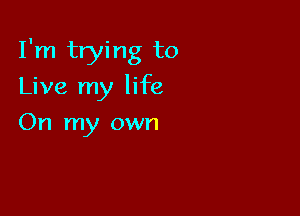 I'm trying to
Live my life
On my own